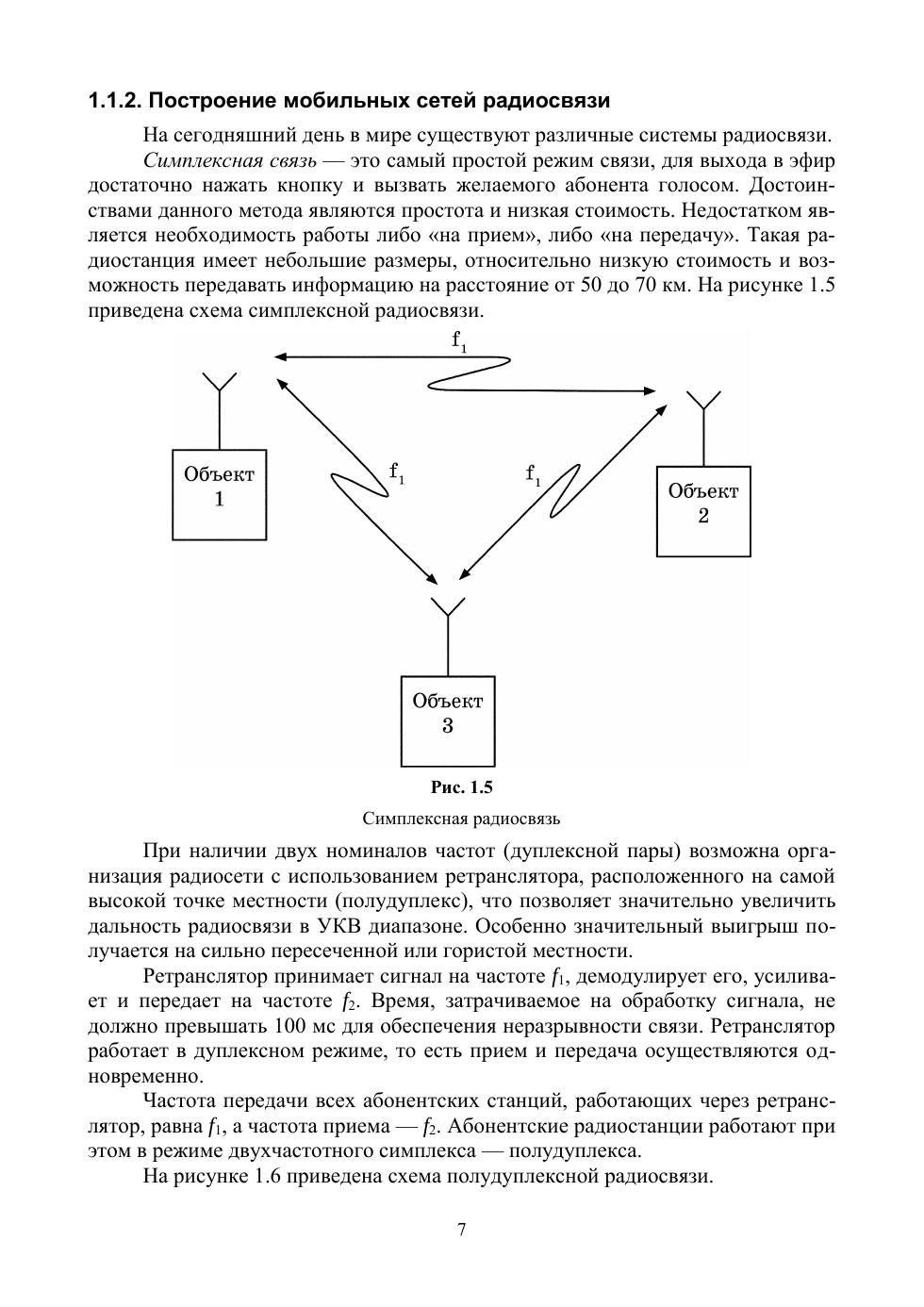 1.1.2. Построение мобильных сетей радиосвязи

На сегодняшний день в мире существуют различные системы радиосвязи.

Симплексная связь — это самый простой режим связи, для выхода в эфир достаточно нажать кнопку и вызвать желаемого абонента голосом. Достоинствами данного метода являются простота и низкая стоимость. Недостатком является необходимость работы либо «на прием», либо «на передачу». Такая радиостанция имеет небольшие размеры, относительно низкую стоимость и возможность передавать информацию на расстояние от 50 до 70 км. На рисунке 1.5 приведена схема симплексной радиосвязи.

$f_1$

Объект 1

$f_1$

$f_1$

Объект 2

Объект 3

Рис. 1.5

Симплексная радиосвязь

При наличии двух номиналов частот (дуплексной пары) возможна организация радиосети с использованием ретранслятора, расположенного на самой высокой точке местности (полудуплекс), что позволяет значительно увеличить дальность радиосвязи в УКВ диапазоне. Особенно значительный выигрыш получается на сильно пересеченной или гористой местности.

Ретранслятор принимает сигнал на частоте $f_1$, демодулирует его, усиливает и передает на частоте $f_2$. Время, затрачиваемое на обработку сигнала, не должно превышать 100 мс для обеспечения неразрывности связи. Ретранслятор работает в дуплексном режиме, то есть прием и передача осуществляются одновременно.

Частота передачи всех абонентских станций, работающих через ретранслятор, равна $f_1$, а частота приема — $f_2$. Абонентские радиостанции работают при этом в режиме двухчастотного симплекса — полудуплекса.

На рисунке 1.6 приведена схема полудуплексной радиосвязи.

7